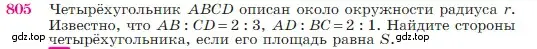 805 Четырёхугольник $ABCD$ описан около окружности радиуса $r$. Известно, что $AB : CD = 2 : 3$, $AD : BC = 2 : 1$. Найдите стороны четырёхугольника, если его площадь равна $S$.

gdz.top gdz.top